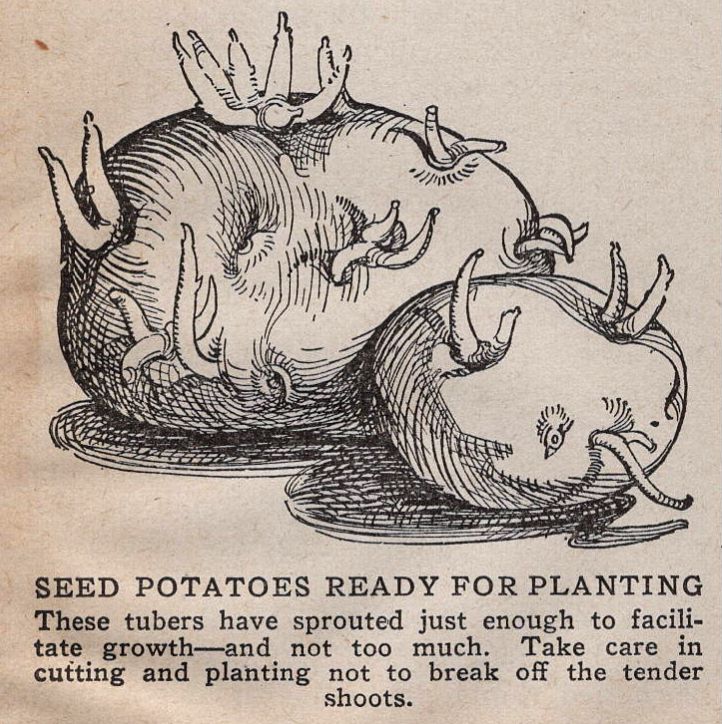 SEED POTATOES READY FOR PLANTING

These tubers have sprouted just enough to facilitate growth—and not too much. Take care in cutting and planting not to break off the tender shoots.